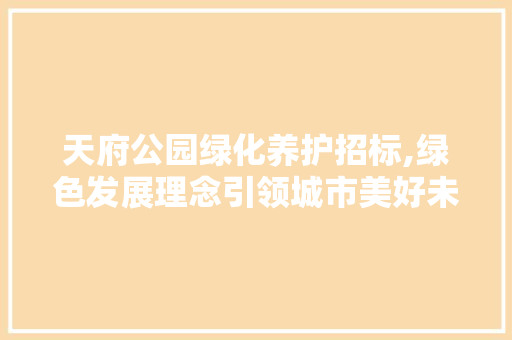 天府公园绿化养护招标,绿色发展理念引领城市美好未